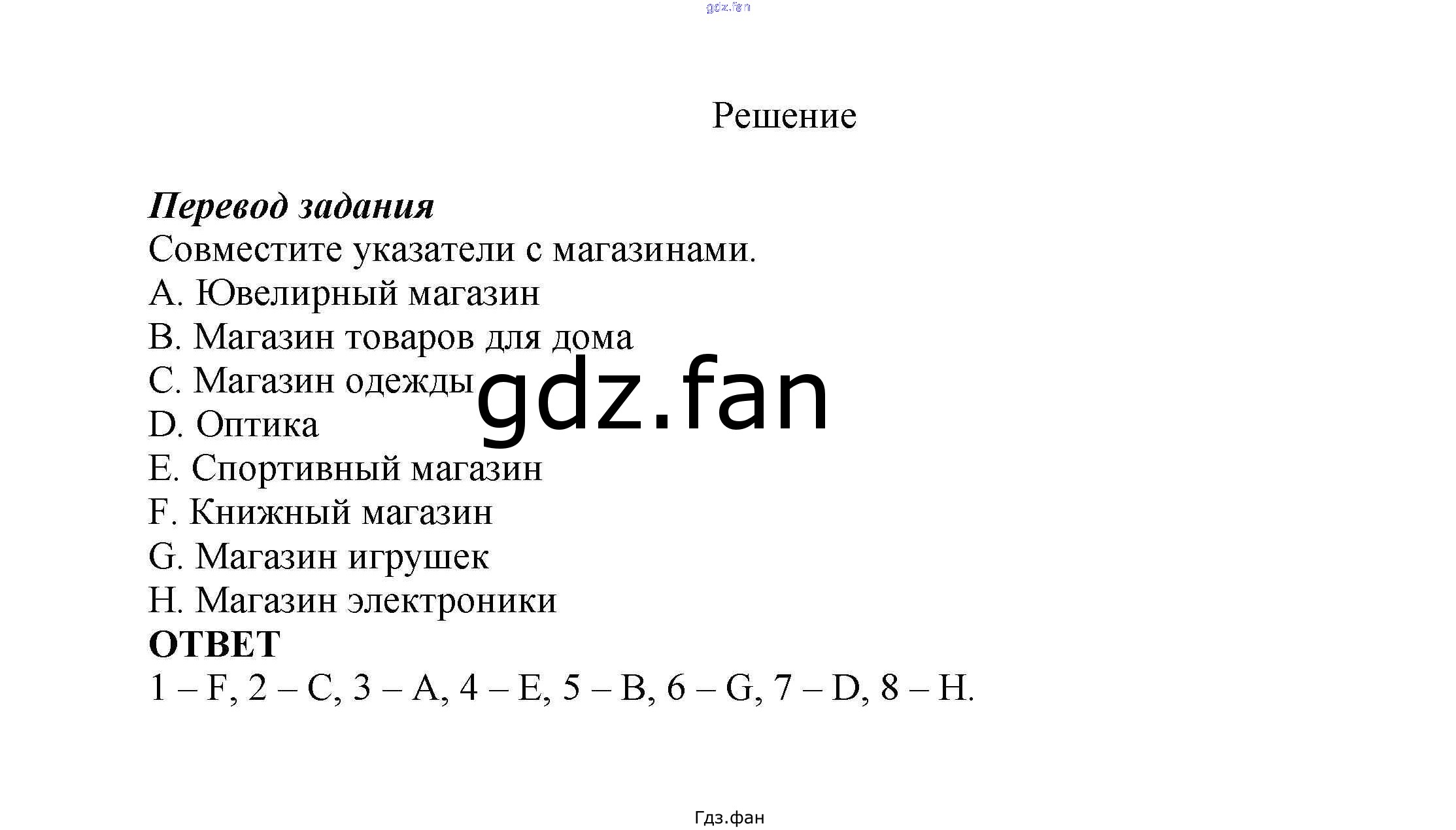 Решение

Перевод задания
Совместите указатели с магазинами.
A. Ювелирный магазин
B. Магазин товаров для дома
C. Магазин одежды
D. Оптика
E. Спортивный магазин
F. Книжный магазин
G. Магазин игрушек
H. Магазин электроники
ОТВЕТ
1 – F, 2 – C, 3 – A, 4 – E, 5 – B, 6 – G, 7 – D, 8 – H.

Гдз.фан

gdz.fan